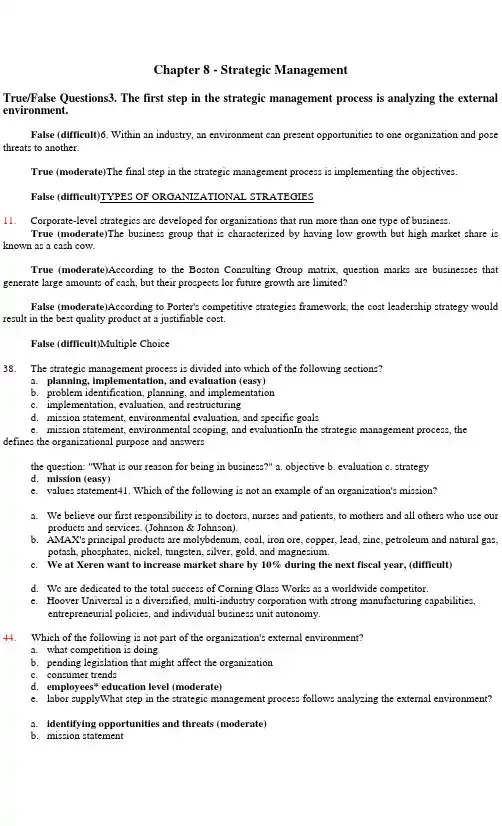 Chapter 8 - Strategic Management

True/False Questions3. The first step in the strategic management process is analyzing the external environment.

False (difficult)6. Within an industry, an environment can present opportunities to one organization and pose threats to another.

True (moderate)The final step in the strategic management process is implementing the objectives.

False (difficult)TYPES OF ORGANIZATIONAL STRATEGIES

11. Corporate-level strategies are developed for organizations that run more than one type of business.
True (moderate)The business group that is characterized by having low growth but high market share is known as a cash cow.

True (moderate)According to the Boston Consulting Group matrix, question marks are businesses that generate large amounts of cash, but their prospects lor future growth are limited?

False (moderate)According to Porter's competitive strategies framework, the cost leadership strategy would result in the best quality product at a justifiable cost.

False (difficult)Multiple Choice

38. The strategic management process is divided into which of the following sections?
a. planning, implementation, and evaluation (easy)
b. problem identification, planning, and implementation
c. implementation, evaluation, and restructuring
d. mission statement, environmental evaluation, and specific goals
e. mission statement, environmental scoping, and evaluationIn the strategic management process, the defines the organizational purpose and answers

the question: "What is our reason for being in business?" a. objective b. evaluation c. strategy
d. mission (easy)
e. values statement41. Which of the following is not an example of an organization's mission?

a. We believe our first responsibility is to doctors, nurses and patients, to mothers and all others who use our products and services. (Johnson & Johnson).
b. AMAX's principal products are molybdenum, coal, iron ore, copper, lead, zinc, petroleum and natural gas, potash, phosphates, nickel, tungsten, silver, gold, and magnesium.
c. We at Xeren want to increase market share by 10% during the next fiscal year, (difficult)

d. We are dedicated to the total success of Corning Glass Works as a worldwide competitor.
e. Hoover Universal is a diversified, multi-industry corporation with strong manufacturing capabilities, entrepreneurial policies, and individual business unit autonomy.

44. Which of the following is not part of the organization's external environment?
a. what competition is doing
b. pending legislation that might affect the organization
c. consumer trends
d. employees* education level (moderate)
e. labor supplyWhat step in the strategic management process follows analyzing the external environment?

a. identifying opportunities and threats (moderate)
b. mission statement